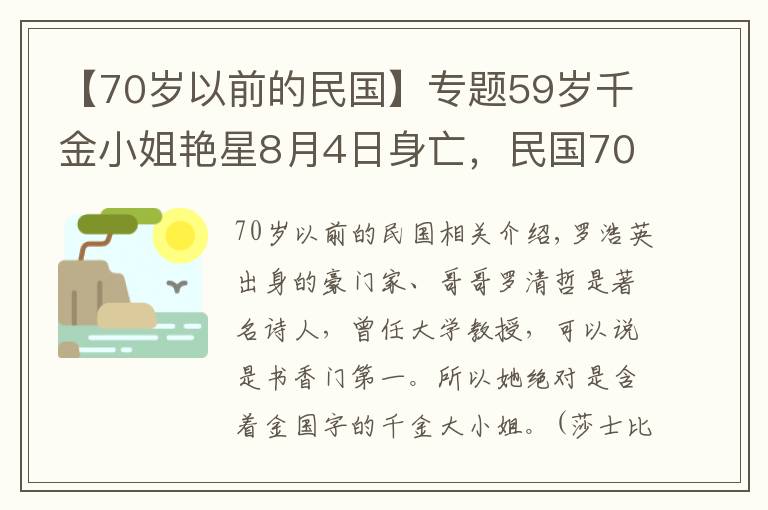 【70岁以前的民国】专题59岁千金小姐艳星8月4日身亡，民国70

70岁以前的民国相关介绍，罗浩英出身的豪门家、哥哥罗清哲是著名诗人，曾任大学教授，可以说是书香门第一。所以她绝对是含着金国字的千金大小姐。（莎士比